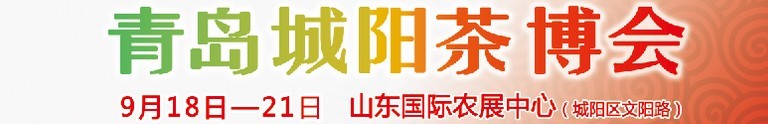 青岛城阳茶博会

9月18日—21日　山东国际农展中心（城阳区文阳路）